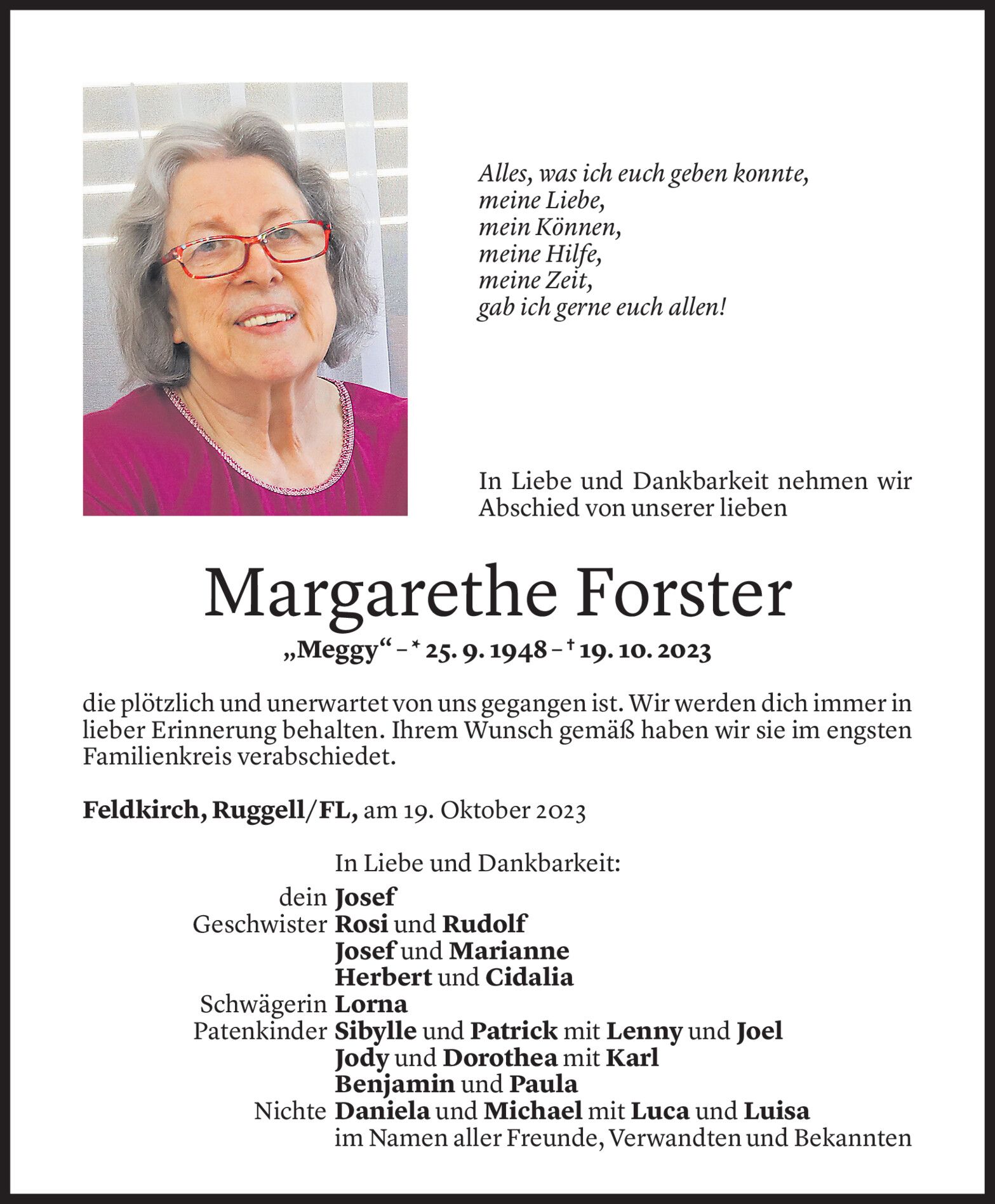 Alles, was ich euch geben konnte,
meine Liebe,
mein Können,
meine Hilfe,
meine Zeit,
gab ich gerne euch allen!

In Liebe und Dankbarkeit nehmen wir Abschied von unserer lieben

Margarethe Forster

„Meggy“ – * 25. 9. 1948 – † 19. 10. 2023

die plötzlich und unerwartet von uns gegangen ist. Wir werden dich immer in lieber Erinnerung behalten. Ihrem Wunsch gemäß haben wir sie im engsten Familienkreis verabschiedet.

Feldkirch, Ruggell/FL, am 19. Oktober 2023

In Liebe und Dankbarkeit:
dein Josef
Geschwister Rosi und Rudolf
Josef und Marianne
Herbert und Cidalia
Schwägerin Lorna
Patenkinder Sibylle und Patrick mit Lenny und Joel
Jody und Dorothea mit Karl
Benjamin und Paula
Nichte Daniela und Michael mit Luca und Luisa
im Namen aller Freunde, Verwandten und Bekannten